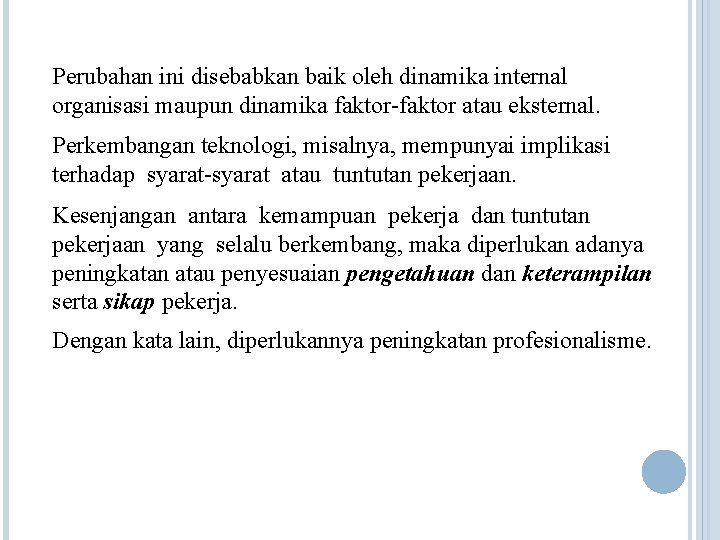 Perubahan ini disebabkan baik oleh dinamika internal organisasi maupun dinamika faktor-faktor atau eksternal.

Perkembangan teknologi, misalnya, mempunyai implikasi terhadap syarat-syarat atau tuntutan pekerjaan.

Kesenjangan antara kemampuan pekerja dan tuntutan pekerjaan yang selalu berkembang, maka diperlukan adanya peningkatan atau penyesuaian pengetahuan dan keterampilan serta sikap pekerja.

Dengan kata lain, diperlukannya peningkatan profesionalisme.